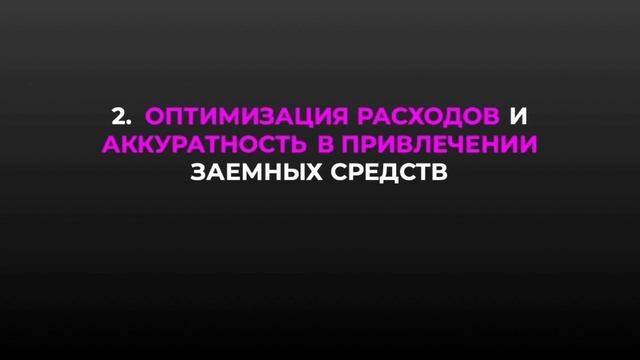 2. ОПТИМИЗАЦИЯ РАСХОДОВ И АККУРАТНОСТЬ В ПРИВЛЕЧЕНИИ ЗАЕМНЫХ СРЕДСТВ